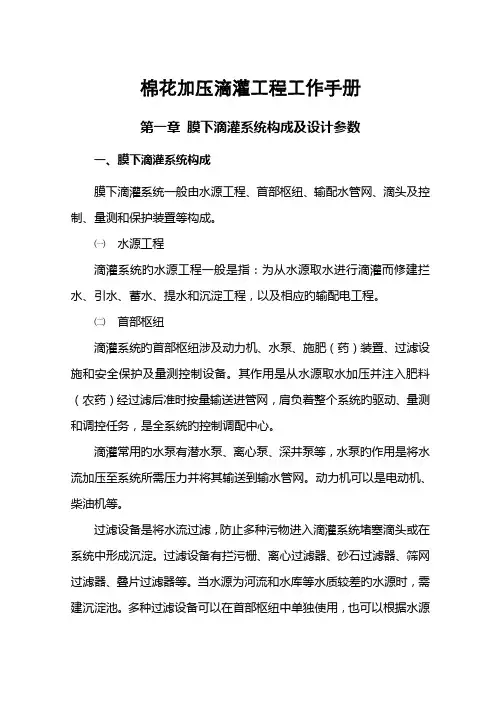 棉花加压滴灌工程工作手册

第一章 膜下滴灌系统构成及设计参数

一、膜下滴灌系统构成

膜下滴灌系统一般由水源工程、首部枢纽、输配水管网、滴头及控制、量测和保护装置等构成。

㈠ 水源工程

滴灌系统的水源工程一般是指：为从水源取水进行滴灌而修建拦水、引水、蓄水、提水和沉淀工程，以及相应的输配电工程。

㈡ 首部枢纽

滴灌系统的首部枢纽涉及动力机、水泵、施肥（药）装置、过滤设施和安全保护及量测控制设备。其作用是从水源取水加压并注入肥料（农药）经过滤后准时按量输送进管网，肩负着整个系统的驱动、量测和调控任务，是全系统的控制调配中心。

滴灌常用的水泵有潜水泵、离心泵、深井泵等，水泵的作用是将水流加压至系统所需压力并将其输送到输水管网。动力机可以是电动机、柴油机等。

过滤设备是将水流过滤，防止多种污物进入滴灌系统堵塞滴头或在系统中形成沉淀。过滤设备有拦污栅、离心过滤器、砂石过滤器、筛网过滤器、叠片过滤器等。当水源为河流和水库等水质较差的水源时，需建沉淀池。多种过滤设备可以在首部枢纽中单独使用，也可以根据水源